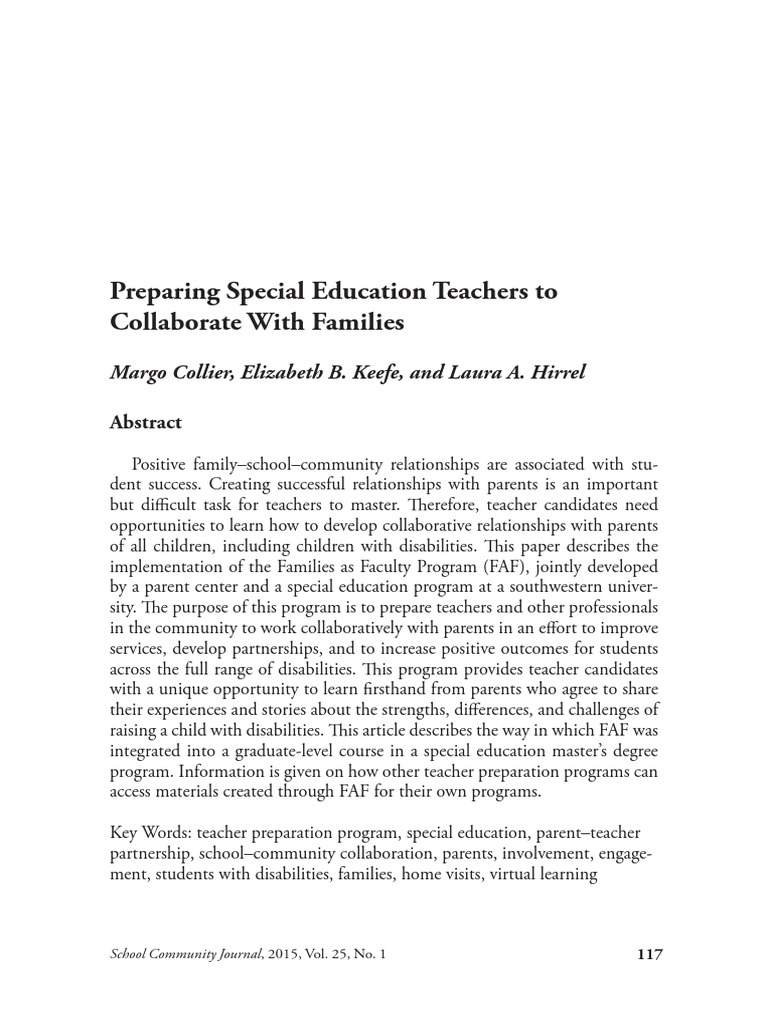 Preparing Special Education Teachers to Collaborate With Families

Margo Collier, Elizabeth B. Keefe, and Laura A. Hirrel

Abstract

Positive family–school–community relationships are associated with student success. Creating successful relationships with parents is an important but difficult task for teachers to master. Therefore, teacher candidates need opportunities to learn how to develop collaborative relationships with parents of all children, including children with disabilities. This paper describes the implementation of the Families as Faculty Program (FAF), jointly developed by a parent center and a special education program at a southwestern university. The purpose of this program is to prepare teachers and other professionals in the community to work collaboratively with parents in an effort to improve services, develop partnerships, and to increase positive outcomes for students across the full range of disabilities. This program provides teacher candidates with a unique opportunity to learn firsthand from parents who agree to share their experiences and stories about the strengths, differences, and challenges of raising a child with disabilities. This article describes the way in which FAF was integrated into a graduate-level course in a special education master's degree program. Information is given on how other teacher preparation programs can access materials created through FAF for their own programs.

Key Words: teacher preparation program, special education, parent–teacher partnership, school–community collaboration, parents, involvement, engagement, students with disabilities, families, home visits, virtual learning

School Community Journal, 2015, Vol. 25, No. 1

117